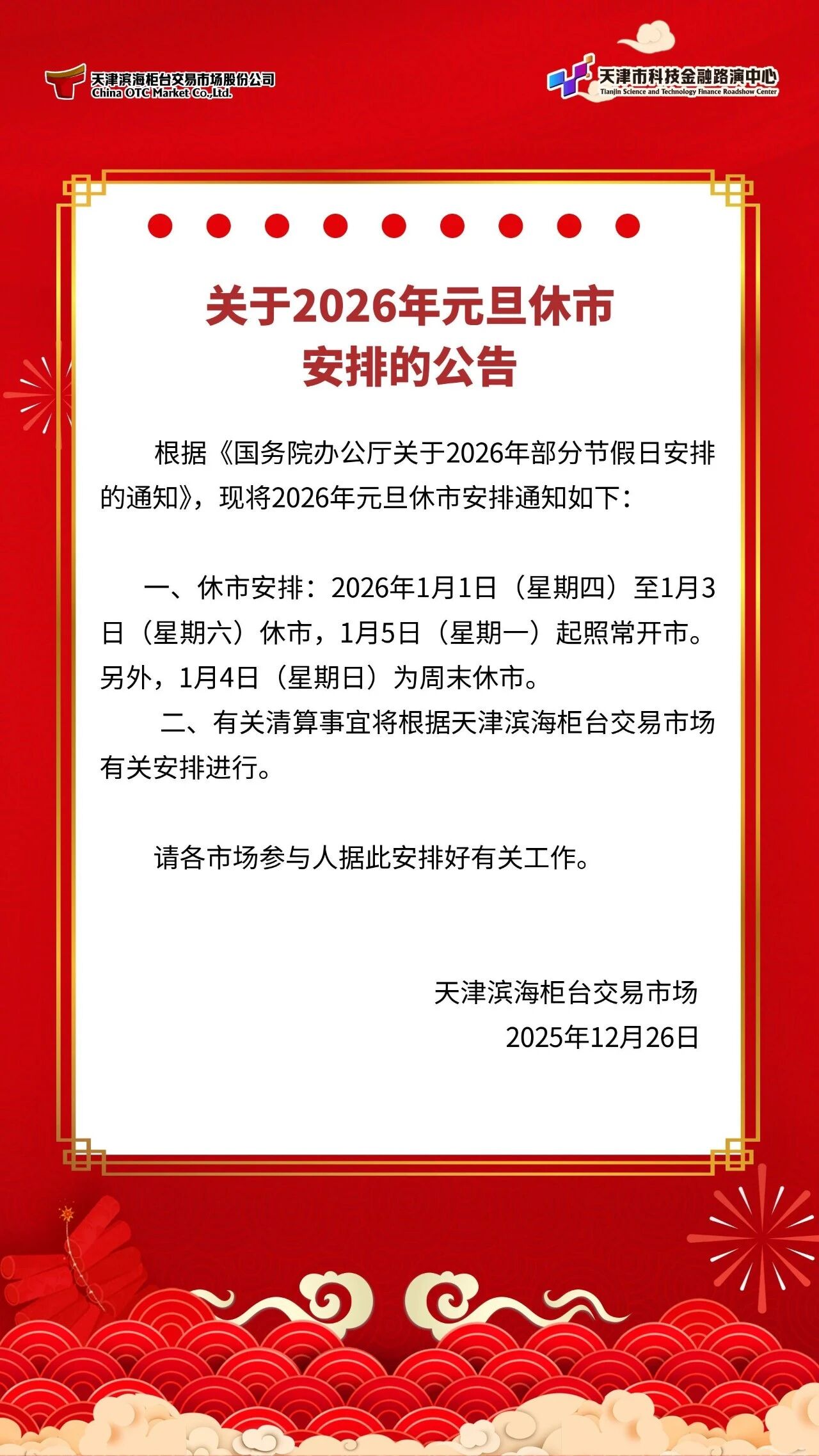 天津滨海柜台交易市场股份公司
China OTC Market Co.,Ltd.

天津市科技金融路演中心
Tianjin Science and Technology Finance Roadshow Center

关于2026年元旦休市安排的公告

根据《国务院办公厅关于2026年部分节假日安排的通知》，现将2026年元旦休市安排通知如下：

一、休市安排：2026年1月1日（星期四）至1月3日（星期六）休市，1月5日（星期一）起照常开市。另外，1月4日（星期日）为周末休市。

二、有关清算事宜将根据天津滨海柜台交易市场有关安排进行。

请各市场参与人据此安排好有关工作。

天津滨海柜台交易市场
2025年12月26日